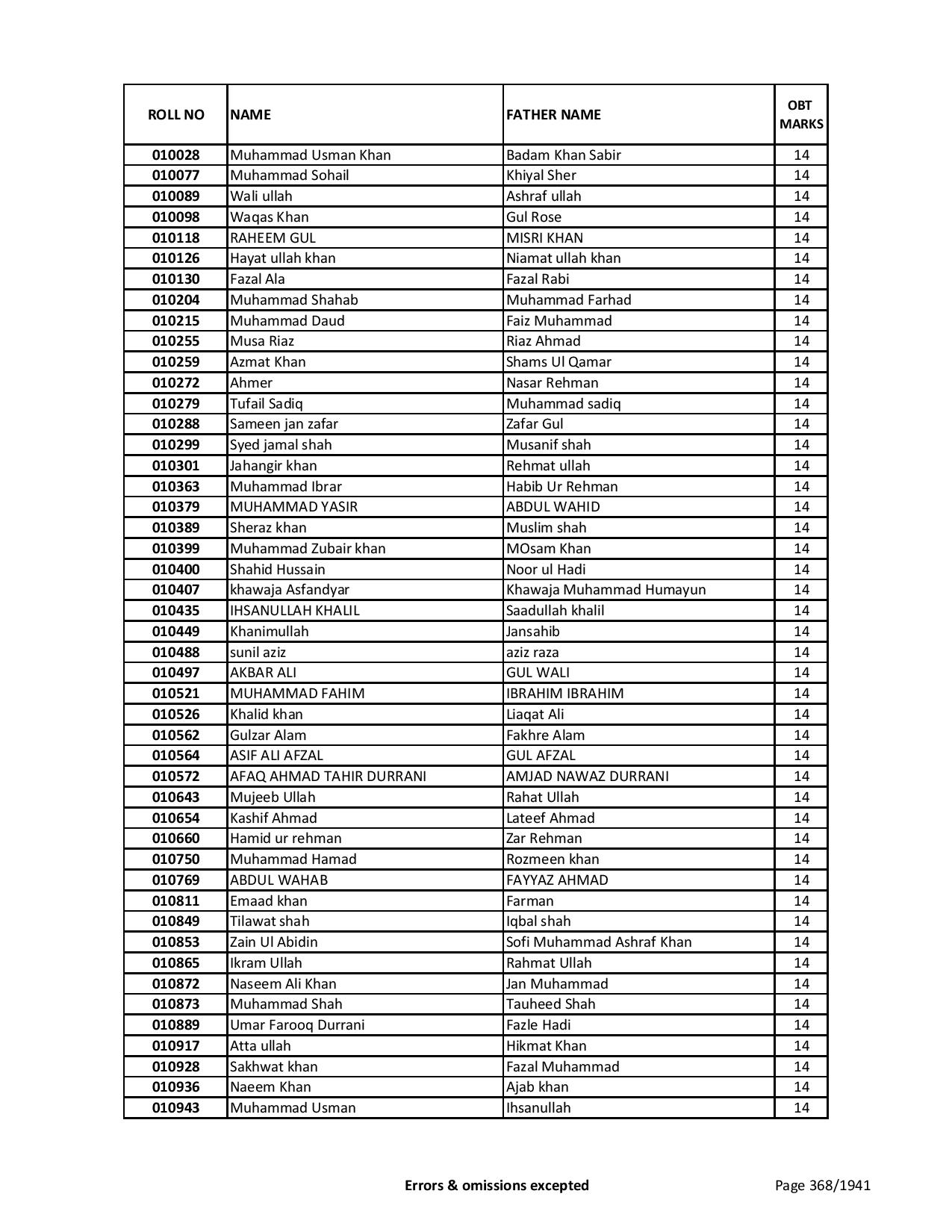 | ROLL NO | NAME | FATHER NAME | OBT MARKS |
|---|---|---|---|
| 010028 | Muhammad Usman Khan | Badam Khan Sabir | 14 |
| 010077 | Muhammad Sohail | Khiyal Sher | 14 |
| 010089 | Wali ullah | Ashraf ullah | 14 |
| 010098 | Waqas Khan | Gul Rose | 14 |
| 010118 | RAHEEM GUL | MISRI KHAN | 14 |
| 010126 | Hayat ullah khan | Niamat ullah khan | 14 |
| 010130 | Fazal Ala | Fazal Rabi | 14 |
| 010204 | Muhammad Shahab | Muhammad Farhad | 14 |
| 010215 | Muhammad Daud | Faiz Muhammad | 14 |
| 010255 | Musa Riaz | Riaz Ahmad | 14 |
| 010259 | Azmat Khan | Shams Ul Qamar | 14 |
| 010272 | Ahmer | Nasar Rehman | 14 |
| 010279 | Tufail Sadiq | Muhammad sadiq | 14 |
| 010288 | Sameen jan zafar | Zafar Gul | 14 |
| 010299 | Syed jamal shah | Musanif shah | 14 |
| 010301 | Jahangir khan | Rehmat ullah | 14 |
| 010363 | Muhammad Ibrar | Habib Ur Rehman | 14 |
| 010379 | MUHAMMAD YASIR | ABDUL WAHID | 14 |
| 010389 | Sheraz khan | Muslim shah | 14 |
| 010399 | Muhammad Zubair khan | MOsam Khan | 14 |
| 010400 | Shahid Hussain | Noor ul Hadi | 14 |
| 010407 | khawaja Asfandyar | Khawaja Muhammad Humayun | 14 |
| 010435 | IHSANULLAH KHALIL | Saadullah khalil | 14 |
| 010449 | Khanimullah | Jansahib | 14 |
| 010488 | sunil aziz | aziz raza | 14 |
| 010497 | AKBAR ALI | GUL WALI | 14 |
| 010521 | MUHAMMAD FAHIM | IBRAHIM IBRAHIM | 14 |
| 010526 | Khalid khan | Liaqat Ali | 14 |
| 010562 | Gulzar Alam | Fakhre Alam | 14 |
| 010564 | ASIF ALI AFZAL | GUL AFZAL | 14 |
| 010572 | AFAQ AHMAD TAHIR DURRANI | AMJAD NAWAZ DURRANI | 14 |
| 010643 | Mujeeb Ullah | Rahat Ullah | 14 |
| 010654 | Kashif Ahmad | Lateef Ahmad | 14 |
| 010660 | Hamid ur rehman | Zar Rehman | 14 |
| 010750 | Muhammad Hamad | Rozmeen khan | 14 |
| 010769 | ABDUL WAHAB | FAYYAZ AHMAD | 14 |
| 010811 | Emaad khan | Farman | 14 |
| 010849 | Tilawat shah | Iqbal shah | 14 |
| 010853 | Zain Ul Abidin | Sofi Muhammad Ashraf Khan | 14 |
| 010865 | Ikram Ullah | Rahmat Ullah | 14 |
| 010872 | Naseem Ali Khan | Jan Muhammad | 14 |
| 010873 | Muhammad Shah | Tauheed Shah | 14 |
| 010889 | Umar Farooq Durrani | Fazle Hadi | 14 |
| 010917 | Atta ullah | Hikmat Khan | 14 |
| 010928 | Sakhwat khan | Fazal Muhammad | 14 |
| 010936 | Naeem Khan | Ajab khan | 14 |
| 010943 | Muhammad Usman | Ihsanullah | 14 |

Errors & omissions excepted

Page 368/1941